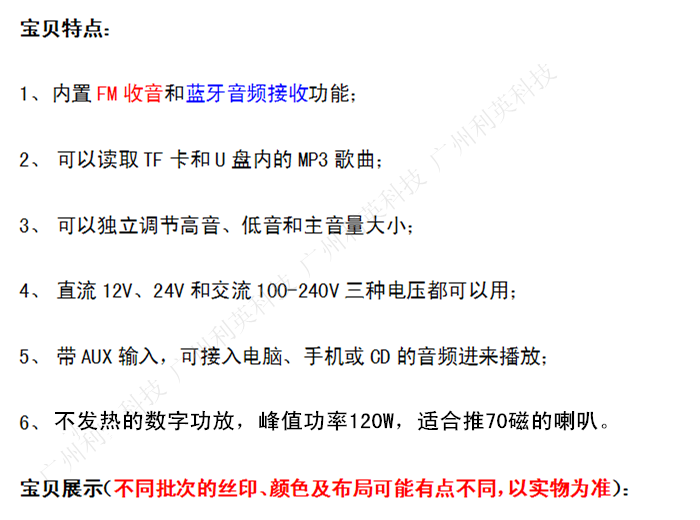 宝贝特点:

1、内置FM收音和蓝牙音频接收功能;

2、可以读取TF卡和U盘内的MP3歌曲;

3、可以独立调节高音、低音和主音量大小;

4、直流12V、24V和交流100-240V三种电压都可以用;

5、带AUX输入,可接入电脑、手机或CD的音频进来播放;

6、不发热的数字功放,峰值功率120W,适合推70磁的喇叭。

宝贝展示(不同批次的丝印、颜色及布局可能有点不同,以实物为准):

广州利英科技